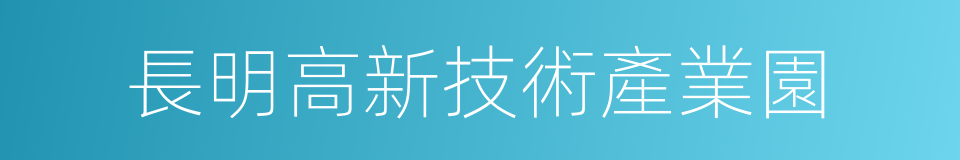 長明高新技術產業園